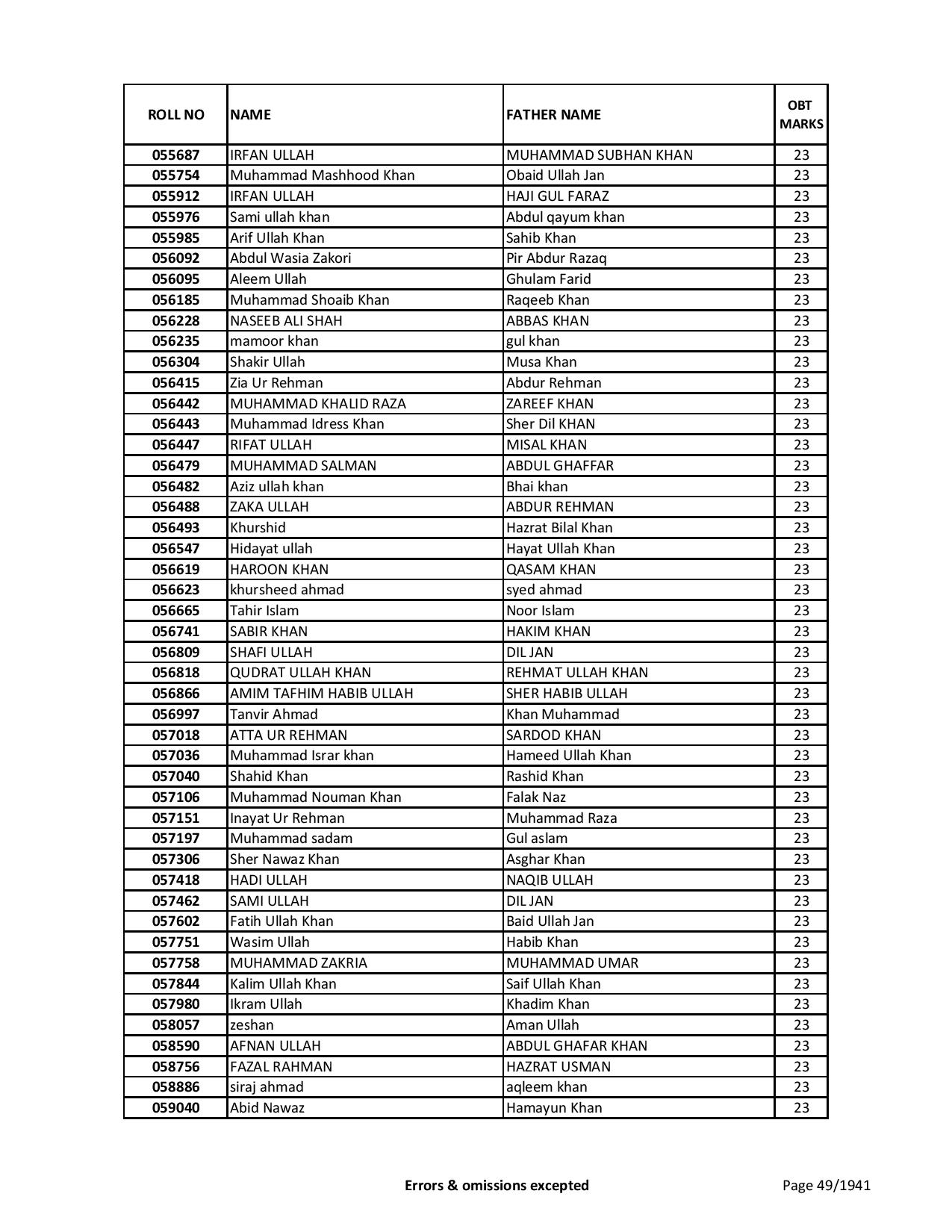 | ROLL NO | NAME | FATHER NAME | OBT MARKS |
|---|---|---|---|
| 055687 | IRFAN ULLAH | MUHAMMAD SUBHAN KHAN | 23 |
| 055754 | Muhammad Mashhood Khan | Obaid Ullah Jan | 23 |
| 055912 | IRFAN ULLAH | HAJI GUL FARAZ | 23 |
| 055976 | Sami ullah khan | Abdul qayum khan | 23 |
| 055985 | Arif Ullah Khan | Sahib Khan | 23 |
| 056092 | Abdul Wasia Zakori | Pir Abdur Razaq | 23 |
| 056095 | Aleem Ullah | Ghulam Farid | 23 |
| 056185 | Muhammad Shoaib Khan | Raqeeb Khan | 23 |
| 056228 | NASEEB ALI SHAH | ABBAS KHAN | 23 |
| 056235 | mamoor khan | gul khan | 23 |
| 056304 | Shakir Ullah | Musa Khan | 23 |
| 056415 | Zia Ur Rehman | Abdur Rehman | 23 |
| 056442 | MUHAMMAD KHALID RAZA | ZAREEF KHAN | 23 |
| 056443 | Muhammad Idress Khan | Sher Dil KHAN | 23 |
| 056447 | RIFAT ULLAH | MISAL KHAN | 23 |
| 056479 | MUHAMMAD SALMAN | ABDUL GHAFFAR | 23 |
| 056482 | Aziz ullah khan | Bhai khan | 23 |
| 056488 | ZAKA ULLAH | ABDUR REHMAN | 23 |
| 056493 | Khurshid | Hazrat Bilal Khan | 23 |
| 056547 | Hidayat ullah | Hayat Ullah Khan | 23 |
| 056619 | HAROON KHAN | QASAM KHAN | 23 |
| 056623 | khursheed ahmad | syed ahmad | 23 |
| 056665 | Tahir Islam | Noor Islam | 23 |
| 056741 | SABIR KHAN | HAKIM KHAN | 23 |
| 056809 | SHAFI ULLAH | DIL JAN | 23 |
| 056818 | QUDRAT ULLAH KHAN | REHMAT ULLAH KHAN | 23 |
| 056866 | AMIM TAFHIM HABIB ULLAH | SHER HABIB ULLAH | 23 |
| 056997 | Tanvir Ahmad | Khan Muhammad | 23 |
| 057018 | ATTA UR REHMAN | SARDOD KHAN | 23 |
| 057036 | Muhammad Israr khan | Hameed Ullah Khan | 23 |
| 057040 | Shahid Khan | Rashid Khan | 23 |
| 057106 | Muhammad Nouman Khan | Falak Naz | 23 |
| 057151 | Inayat Ur Rehman | Muhammad Raza | 23 |
| 057197 | Muhammad sadam | Gul aslam | 23 |
| 057306 | Sher Nawaz Khan | Asghar Khan | 23 |
| 057418 | HADI ULLAH | NAQIB ULLAH | 23 |
| 057462 | SAMI ULLAH | DIL JAN | 23 |
| 057602 | Fatih Ullah Khan | Baid Ullah Jan | 23 |
| 057751 | Wasim Ullah | Habib Khan | 23 |
| 057758 | MUHAMMAD ZAKRIA | MUHAMMAD UMAR | 23 |
| 057844 | Kalim Ullah Khan | Saif Ullah Khan | 23 |
| 057980 | Ikram Ullah | Khadim Khan | 23 |
| 058057 | zeshan | Aman Ullah | 23 |
| 058590 | AFNAN ULLAH | ABDUL GHAFAR KHAN | 23 |
| 058756 | FAZAL RAHMAN | HAZRAT USMAN | 23 |
| 058886 | siraj ahmad | aqleem khan | 23 |
| 059040 | Abid Nawaz | Hamayun Khan | 23 |

Errors & omissions excepted

Page 49/1941